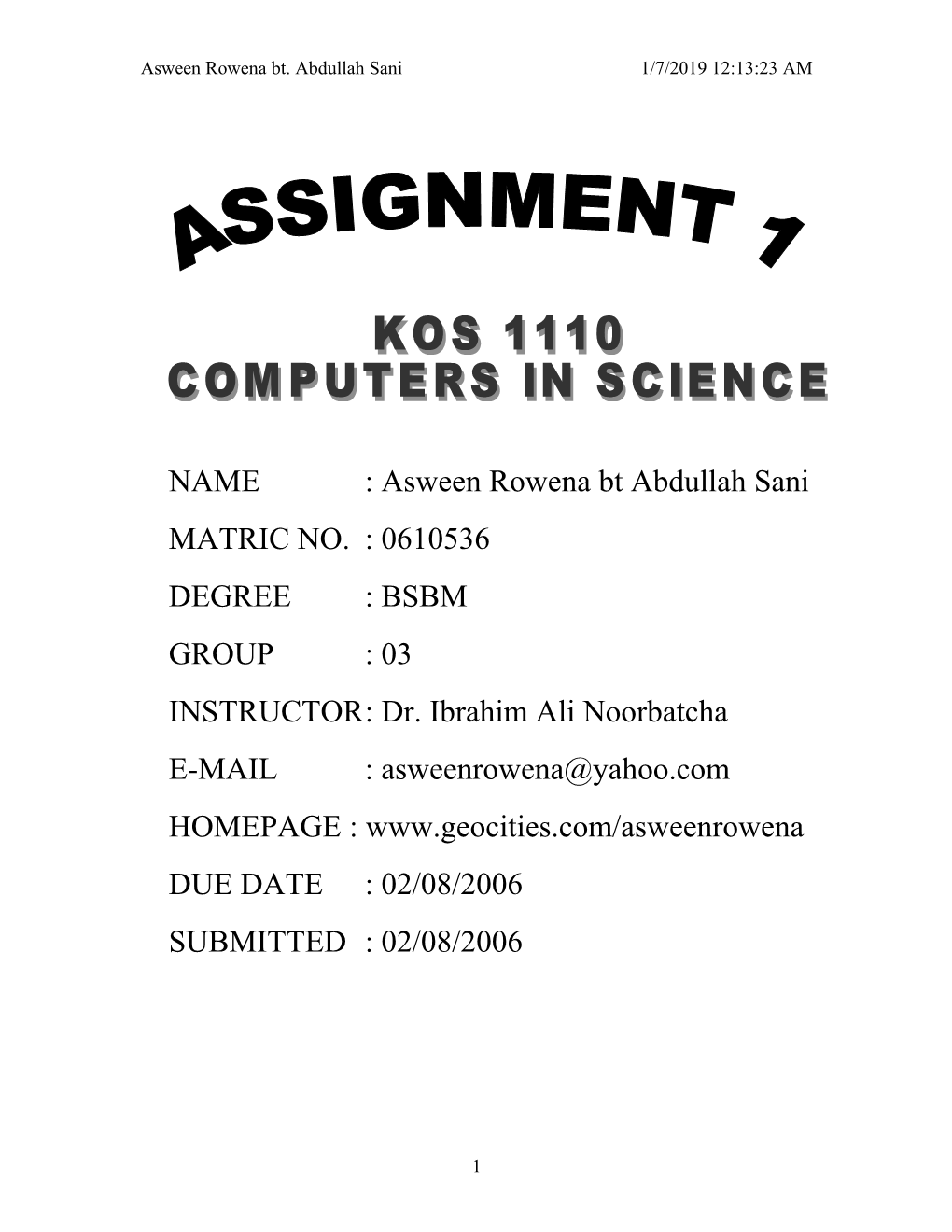 Asween Rowena bt. Abdullah Sani 1/7/2019 12:13:23 AM

ASSIGNMENT 1

KOS 1110
COMPUTERS IN SCIENCE

NAME : Asween Rowena bt Abdullah Sani

MATRIC NO. : 0610536

DEGREE : BSBM

GROUP : 03

INSTRUCTOR: Dr. Ibrahim Ali Noorbatcha

E-MAIL : asweenrowena@yahoo.com

HOMEPAGE : www.geocities.com/asweenrowena

DUE DATE : 02/08/2006

SUBMITTED : 02/08/2006

1